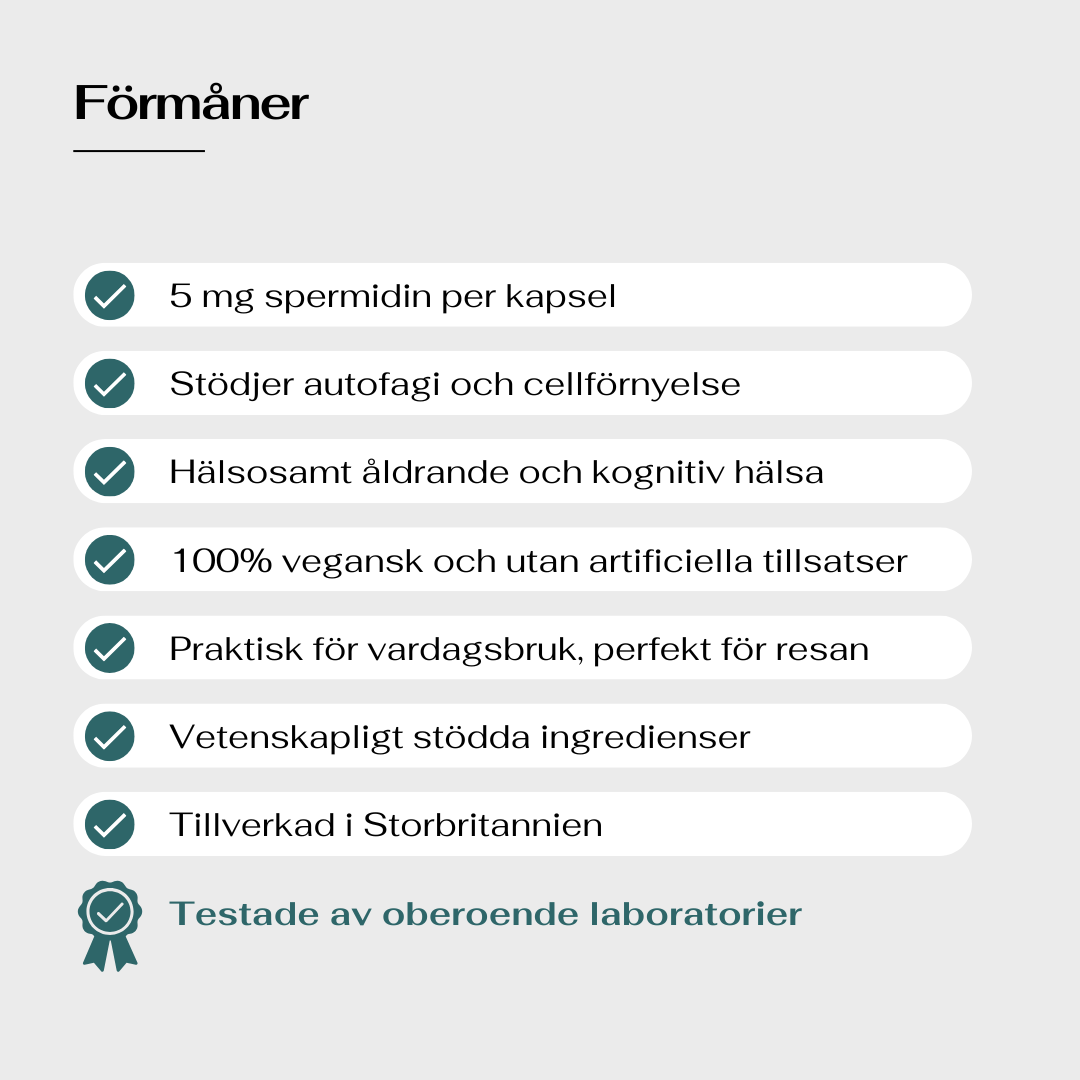 Förmåner

5 mg spermidin per kapsel

Stödjer autofagi och cellförnyelse

Hälsosamt åldrande och kognitiv hälsa

100% vegansk och utan artificiella tillsatser

Praktisk för vardagsbruk, perfekt för resan

Vetenskapligt stödda ingredienser

Tillverkad i Storbritannien

Testade av oberoende laboratorier